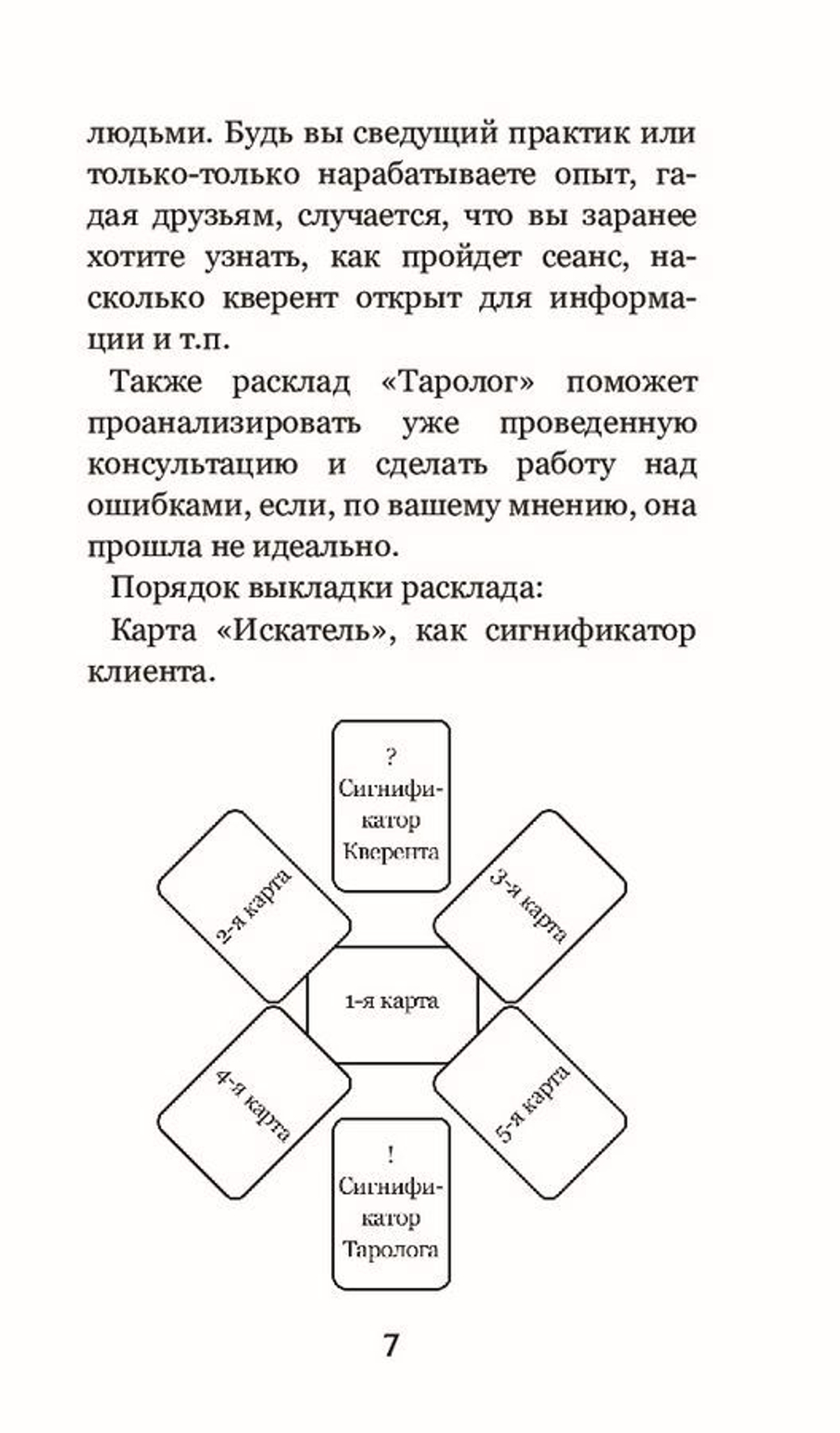 людьми. Будь вы сведущий практик или только-только нарабатываете опыт, гадая друзьям, случается, что вы заранее хотите узнать, как пройдет сеанс, насколько кверент открыт для информации и т.п.

Также расклад «Таролог» поможет проанализировать уже проведенную консультацию и сделать работу над ошибками, если, по вашему мнению, она прошла не идеально.

Порядок выкладки расклада:

Карта «Искатель», как сигнификатор клиента.

?
Сигнификатор Кверента

2-я карта

3-я карта

1-я карта

4-я карта

5-я карта

!
Сигнификатор Таролога

7